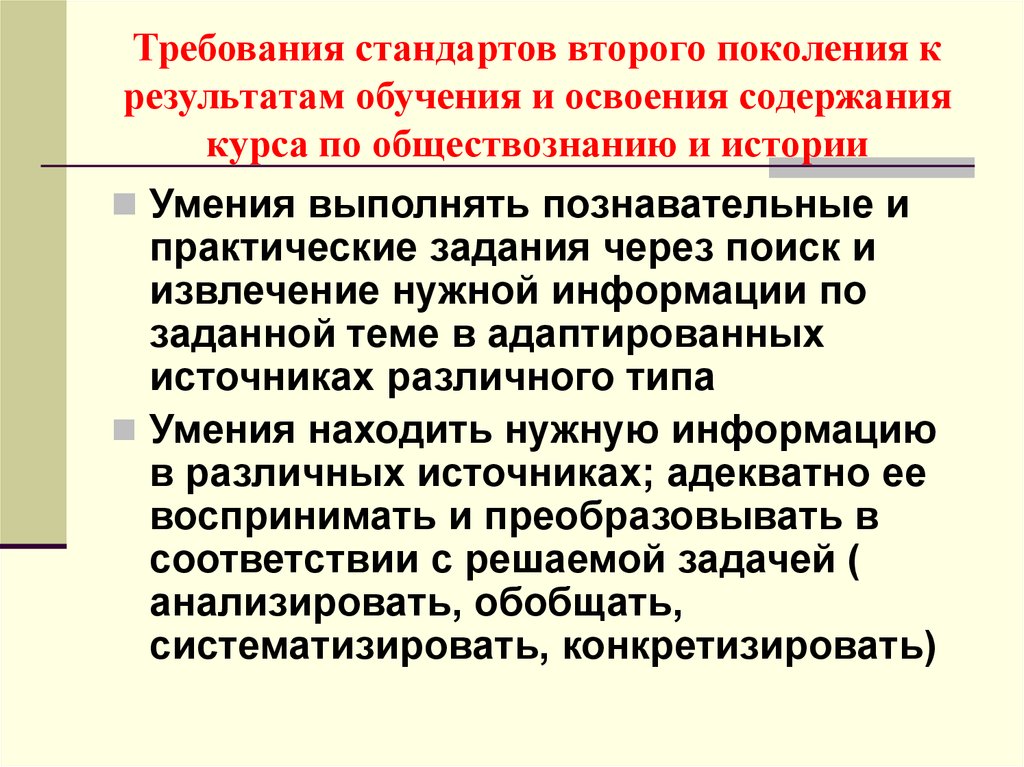 Требования стандартов второго поколения к результатам обучения и освоения содержания курса по обществознанию и истории

Умения выполнять познавательные и практические задания через поиск и извлечение нужной информации по заданной теме в адаптированных источниках различного типа

Умения находить нужную информацию в различных источниках; адекватно ее воспринимать и преобразовывать в соответствии с решаемой задачей ( анализировать, обобщать, систематизировать, конкретизировать)